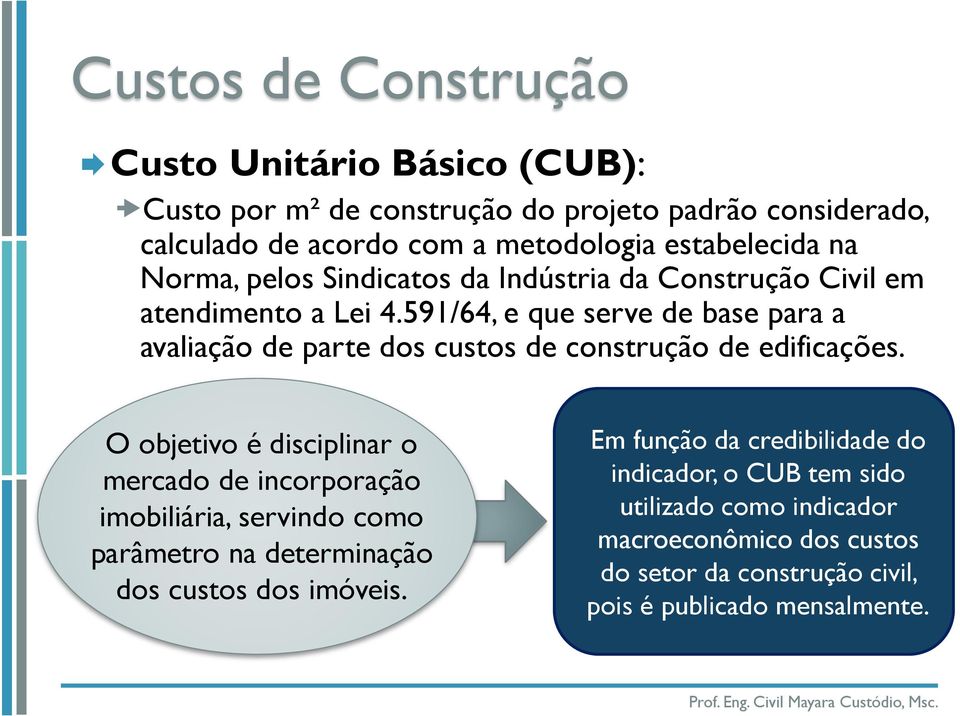 Custos de Construção

Custo Unitário Básico (CUB):

Custo por m² de construção do projeto padrão considerado, calculado de acordo com a metodologia estabelecida na Norma, pelos Sindicatos da Indústria da Construção Civil em atendimento a Lei 4.591/64, e que serve de base para a avaliação de parte dos custos de construção de edificações.

O objetivo é disciplinar o mercado de incorporação imobiliária, servindo como parâmetro na determinação dos custos dos imóveis.

Em função da credibilidade do indicador, o CUB tem sido utilizado como indicador macroeconômico dos custos do setor da construção civil, pois é publicado mensalmente.

Prof. Eng. Civil Mayara Custódio, Msc.